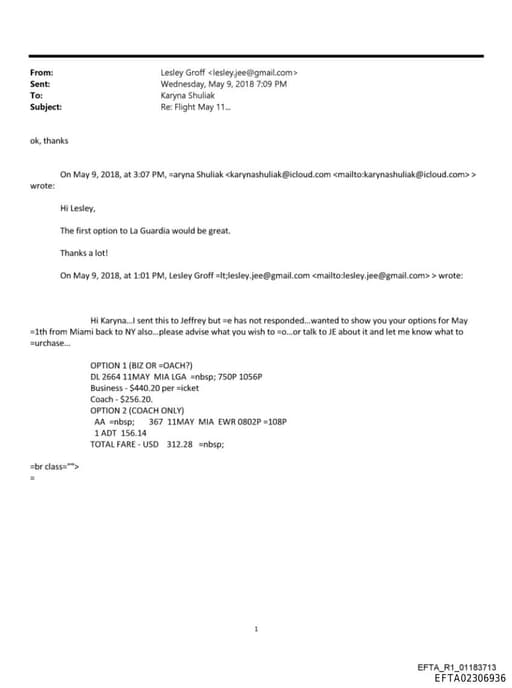 From: Lesley Groff <lesley.jee@gmail.com>
Sent: Wednesday, May 9, 2018 7:09 PM
To: Karyna Shuliak
Subject: Re: Flight May 11...

ok, thanks

On May 9, 2018, at 3:07 PM, =aryna Shuliak <karynashuliak@icloud.com <mailto:karynashuliak@icloud.com> > wrote:

Hi Lesley,

The first option to La Guardia would be great.

Thanks a lot!

On May 9, 2018, at 1:01 PM, Lesley Groff =lt;lesley.jee@gmail.com <mailto:lesley.jee@gmail.com> > wrote:

Hi Karyna...I sent this to Jeffrey but =e has not responded...wanted to show you your options for May =1th from Miami back to NY also...please advise what you wish to =o...or talk to JE about it and let me know what to =urchase...

OPTION 1 (BIZ OR =OACH?)
DL 2664 11MAY MIA LGA =nbsp; 750P 1056P
Business - $440.20 per =icket
Coach - $256.20.
OPTION 2 (COACH ONLY)
AA =nbsp; 367 11MAY MIA EWR 0802P =108P
1 ADT 156.14
TOTAL FARE - USD 312.28 =nbsp;

=br class="">
=

1

EFTA_R1_01183713
EFTA02306936